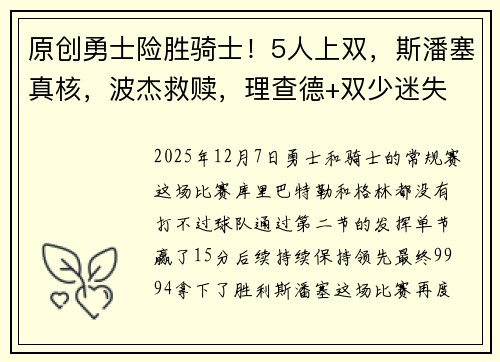 原创勇士险胜骑士！5人上双，斯潘塞真核，波杰救赎，理查德+双少迷失

2025年12月7日勇士和骑士的常规赛这场比赛库里巴特勒和格林都没有打不过球队通过第二节的发挥单节赢了15分后续持续保持领先最终99 94拿下了胜利斯潘塞这场比赛再度